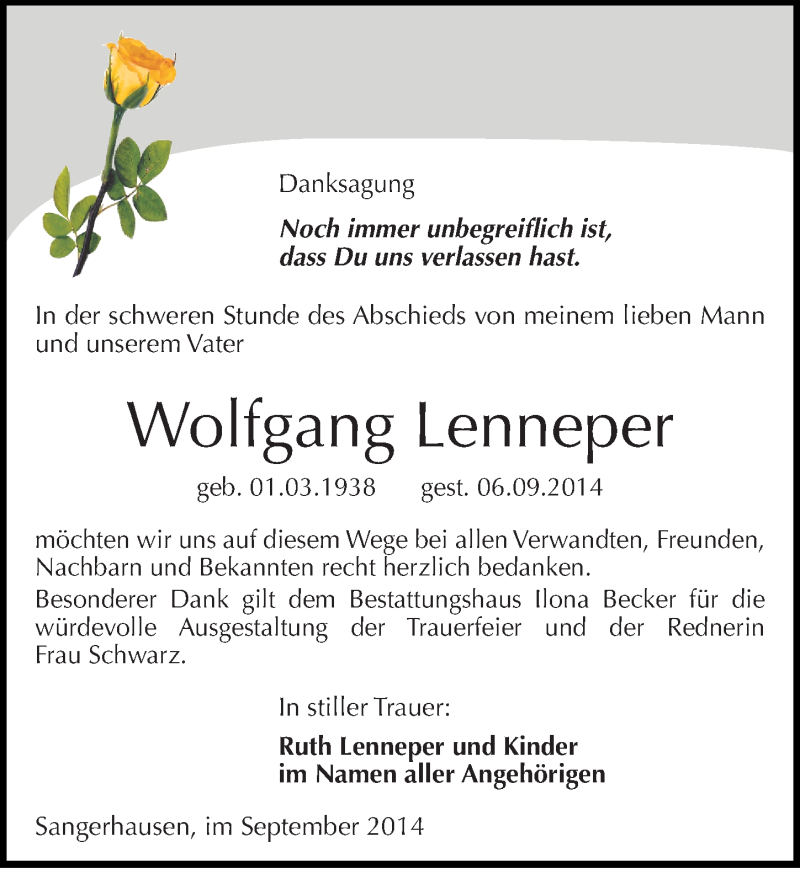 Danksagung

Noch immer unbegreiflich ist, dass Du uns verlassen hast.

In der schweren Stunde des Abschieds von meinem lieben Mann und unserem Vater

Wolfgang Lenneper

geb. 01.03.1938 gest. 06.09.2014

möchten wir uns auf diesem Wege bei allen Verwandten, Freunden, Nachbarn und Bekannten recht herzlich bedanken.
Besonderer Dank gilt dem Bestattungshaus Ilona Becker für die würdevolle Ausgestaltung der Trauerfeier und der Rednerin Frau Schwarz.

In stiller Trauer:

Ruth Lenneper und Kinder
im Namen aller Angehörigen

Sangerhausen, im September 2014